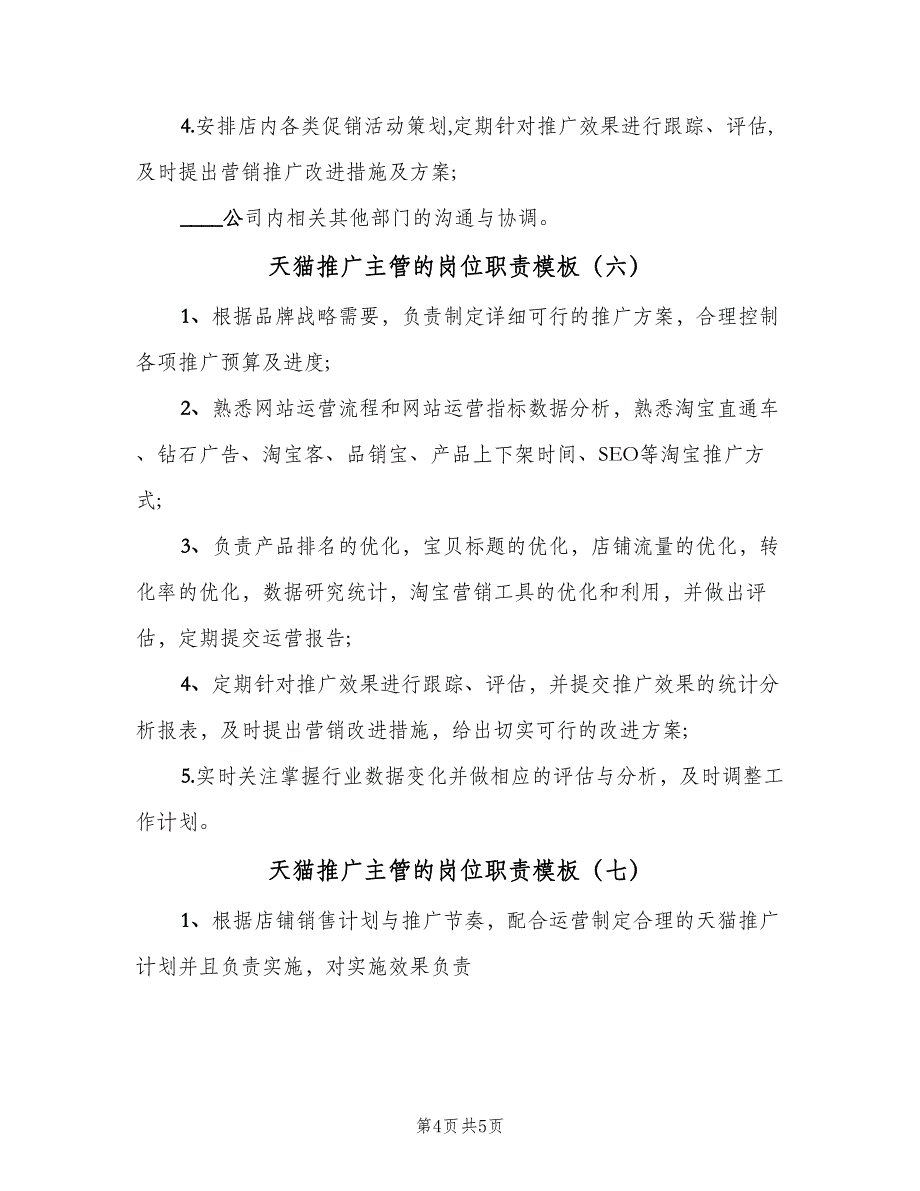 4.安排店内各类促销活动策划,定期针对推广效果进行跟踪、评估,及时提出营销推广改进措施及方案;

____公司内相关其他部门的沟通与协调。

天猫推广主管的岗位职责模板（六）

1、根据品牌战略需要，负责制定详细可行的推广方案，合理控制各项推广预算及进度;

2、熟悉网站运营流程和网站运营指标数据分析，熟悉淘宝直通车、钻石广告、淘宝客、品销宝、产品上下架时间、SEO等淘宝推广方式;

3、负责产品排名的优化，宝贝标题的优化，店铺流量的优化，转化率的优化，数据研究统计，淘宝营销工具的优化和利用，并做出评估，定期提交运营报告;

4、定期针对推广效果进行跟踪、评估，并提交推广效果的统计分析报表，及时提出营销改进措施，给出切实可行的改进方案;

5.实时关注掌握行业数据变化并做相应的评估与分析，及时调整工作计划。

天猫推广主管的岗位职责模板（七）

1、根据店铺销售计划与推广节奏，配合运营制定合理的天猫推广计划并且负责实施，对实施效果负责

第4页 共5页